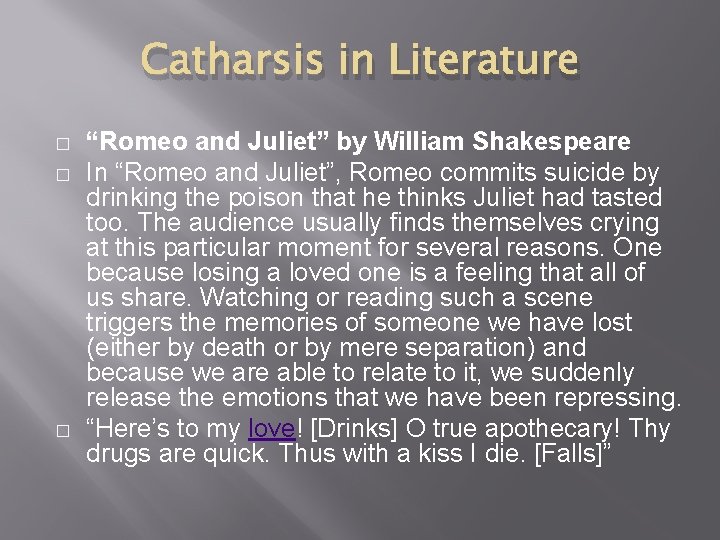 Catharsis in Literature

☐ "Romeo and Juliet" by William Shakespeare

☐ In "Romeo and Juliet", Romeo commits suicide by drinking the poison that he thinks Juliet had tasted too. The audience usually finds themselves crying at this particular moment for several reasons. One because losing a loved one is a feeling that all of us share. Watching or reading such a scene triggers the memories of someone we have lost (either by death or by mere separation) and because we are able to relate to it, we suddenly release the emotions that we have been repressing.

☐ "Here's to my love! [Drinks] O true apothecary! Thy drugs are quick. Thus with a kiss I die. [Falls]"